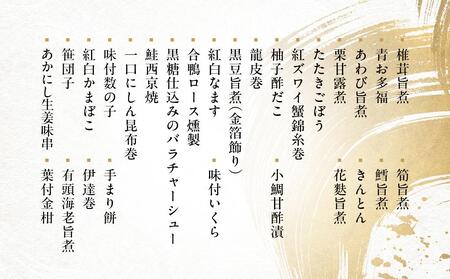 椎茸旨煮
青お多福
あわび旨煮
栗甘露煮
たたきごぼう
紅ズワイ蟹錦糸巻
柚子酢だこ
龍皮巻
黒豆旨煮（金箔飾り）
紅白なます
合鴨ロース燻製
黒糖仕込みのバラチャーシュー
鮭西京焼
一口にしん昆布巻
味付数の子
紅白かまぼこ
笹団子
あかにし生姜味串

筍旨煮
鱈旨煮
きんとん
花麩旨煮
小鯛甘酢漬
味付いくら
手まり餅
伊達巻
有頭海老旨煮
葉付金柑